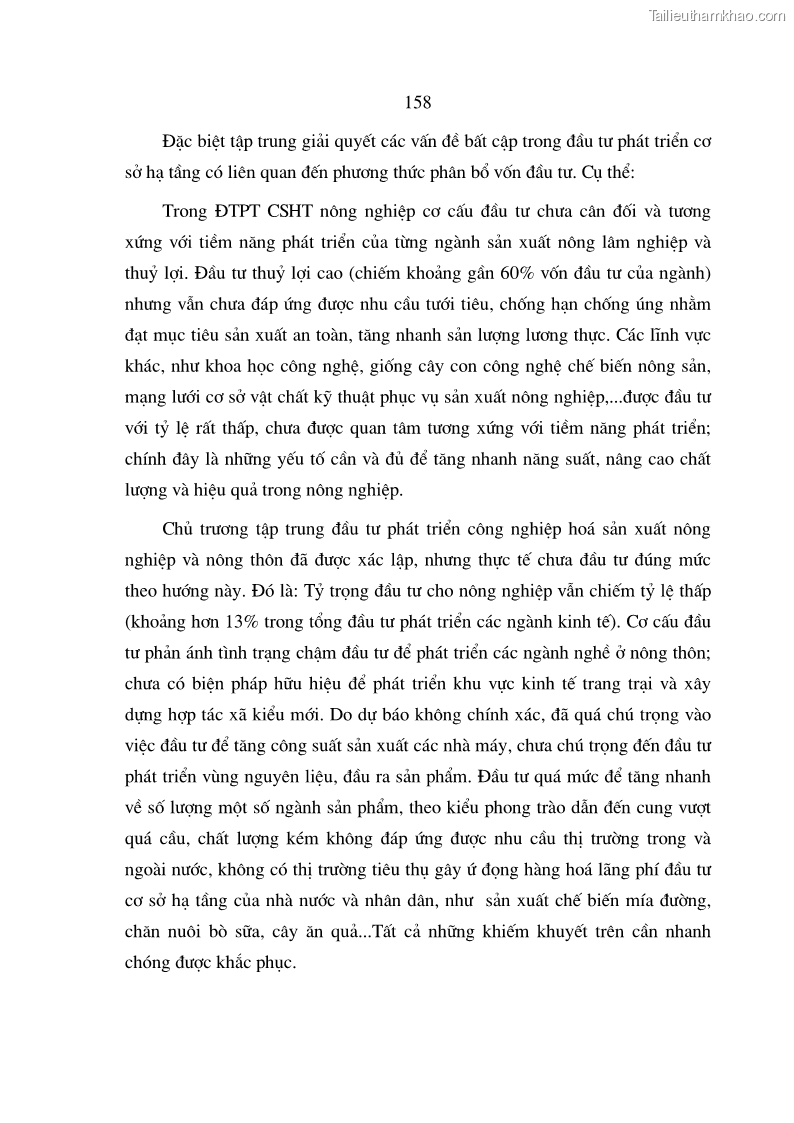 Tailieuthamkhao.com

158

Đặc biệt tập trung giải quyết các vấn đề bất cập trong đầu tư phát triển cơ sở hạ tầng có liên quan đến phương thức phân bổ vốn đầu tư. Cụ thể:

Trong ĐTPT CSHT nông nghiệp cơ cấu đầu tư chưa cân đối và tương xứng với tiềm năng phát triển của từng ngành sản xuất nông lâm nghiệp và thuỷ lợi. Đầu tư thuỷ lợi cao (chiếm khoảng gần 60% vốn đầu tư của ngành) nhưng vẫn chưa đáp ứng được nhu cầu tưới tiêu, chống hạn chống úng nhằm đạt mục tiêu sản xuất an toàn, tăng nhanh sản lượng lương thực. Các lĩnh vực khác, như khoa học công nghệ, giống cây con công nghệ chế biến nông sản, mạng lưới cơ sở vật chất kỹ thuật phục vụ sản xuất nông nghiệp,...được đầu tư với tỷ lệ rất thấp, chưa được quan tâm tương xứng với tiềm năng phát triển; chính đây là những yếu tố cần và đủ để tăng nhanh năng suất, nâng cao chất lượng và hiệu quả trong nông nghiệp.

Chủ trương tập trung đầu tư phát triển công nghiệp hoá sản xuất nông nghiệp và nông thôn đã được xác lập, nhưng thực tế chưa đầu tư đúng mức theo hướng này. Đó là: Tỷ trọng đầu tư cho nông nghiệp vẫn chiếm tỷ lệ thấp (khoảng hơn 13% trong tổng đầu tư phát triển các ngành kinh tế). Cơ cấu đầu tư phản ánh tình trạng chậm đầu tư để phát triển các ngành nghề ở nông thôn; chưa có biện pháp hữu hiệu để phát triển khu vực kinh tế trang trại và xây dựng hợp tác xã kiểu mới. Do dự báo không chính xác, đã quá chú trọng vào việc đầu tư để tăng công suất sản xuất các nhà máy, chưa chú trọng đến đầu tư phát triển vùng nguyên liệu, đầu ra sản phẩm. Đầu tư quá mức để tăng nhanh về số lượng một số ngành sản phẩm, theo kiểu phong trào dẫn đến cung vượt quá cầu, chất lượng kém không đáp ứng được nhu cầu thị trường trong và ngoài nước, không có thị trường tiêu thụ gây ứ đọng hàng hoá lãng phí đầu tư cơ sở hạ tầng của nhà nước và nhân dân, như sản xuất chế biến mía đường, chăn nuôi bò sữa, cây ăn quả...Tất cả những khiếm khuyết trên cần nhanh chóng được khắc phục.